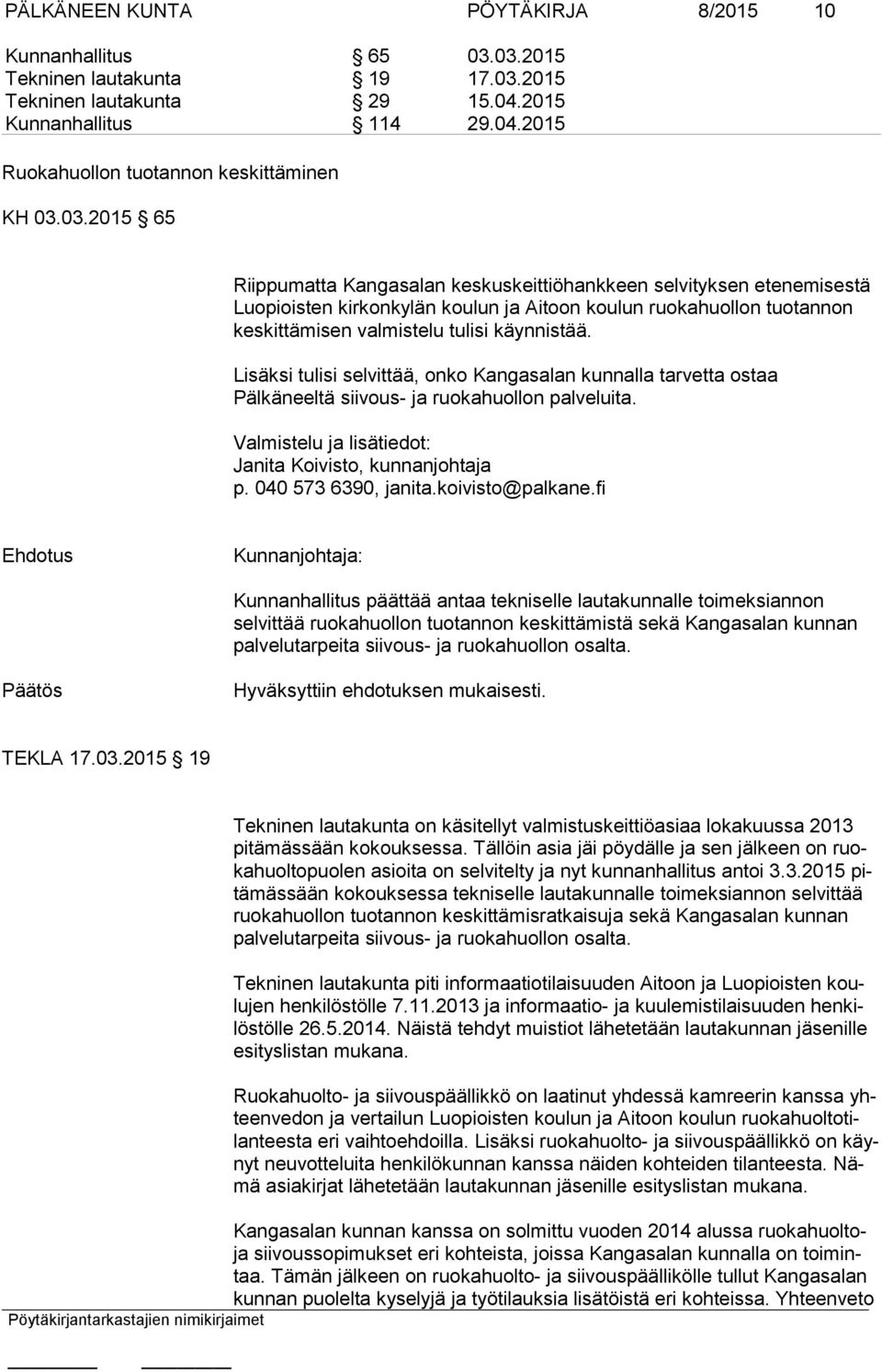 PÄLKÄNEEN KUNTA PÖYTÄKIRJA 8/2015 10

Kunnanhallitus § 65 03.03.2015
Tekninen lautakunta § 19 17.03.2015
Tekninen lautakunta § 29 15.04.2015
Kunnanhallitus § 114 29.04.2015

Ruokahuollon tuotannon keskittäminen

KH 03.03.2015 § 65

Riippumatta Kangasalan keskuskeittiöhankkeen selvityksen etenemisestä Luopioisten kirkonkylän koulun ja Aitoon koulun ruokahuollon tuotannon keskittämisen valmistelu tulisi käynnistää.

Lisäksi tulisi selvittää, onko Kangasalan kunnalla tarvetta ostaa Pälkäneeltä siivous- ja ruokahuollon palveluita.

Valmistelu ja lisätiedot:
Janita Koivisto, kunnanjohtaja
p. 040 573 6390, janita.koivisto@palkane.fi

Ehdotus

Kunnanjohtaja:

Kunnanhallitus päättää antaa tekniselle lautakunnalle toimeksiannon selvittää ruokahuollon tuotannon keskittämistä sekä Kangasalan kunnan palvelutarpeita siivous- ja ruokahuollon osalta.

Päätös

Hyväksyttiin ehdotuksen mukaisesti.

TEKLA 17.03.2015 § 19

Tekninen lautakunta on käsitellyt valmistuskeittiöasiaa lokakuussa 2013 pitämässään kokouksessa. Tällöin asia jäi pöydälle ja sen jälkeen on ruokahuoltopuolen asioita on selvitelty ja nyt kunnanhallitus antoi 3.3.2015 pitämässään kokouksessa tekniselle lautakunnalle toimeksiannon selvittää ruokahuollon tuotannon keskittämisratkaisuja sekä Kangasalan kunnan palvelutarpeita siivous- ja ruokahuollon osalta.

Tekninen lautakunta piti informaatiotilaisuuden Aitoon ja Luopioisten koulujen henkilöstölle 7.11.2013 ja informaatio- ja kuulemistilaisuuden henkilöstölle 26.5.2014. Näistä tehdyt muistiot lähetetään lautakunnan jäsenille esityslistan mukana.

Ruokahuolto- ja siivouspäällikkö on laatinut yhdessä kamreerin kanssa yhteenvedon ja vertailun Luopioisten koulun ja Aitoon koulun ruokahuoltotilanteesta eri vaihtoehdoilla. Lisäksi ruokahuolto- ja siivouspäällikkö on käynyt neuvotteluita henkilökunnan kanssa näiden kohteiden tilanteesta. Nämä asiakirjat lähetetään lautakunnan jäsenille esityslistan mukana.

Kangasalan kunnan kanssa on solmittu vuoden 2014 alussa ruokahuolto- ja siivoussopimukset eri kohteista, joissa Kangasalan kunnalla on toimintaa. Tämän jälkeen on ruokahuolto- ja siivouspäällikölle tullut Kangasalan kunnan puolelta kyselyjä ja työtilauksia lisätöistä eri kohteissa. Yhteenveto

Pöytäkirjantarkastajien nimikirjaimet